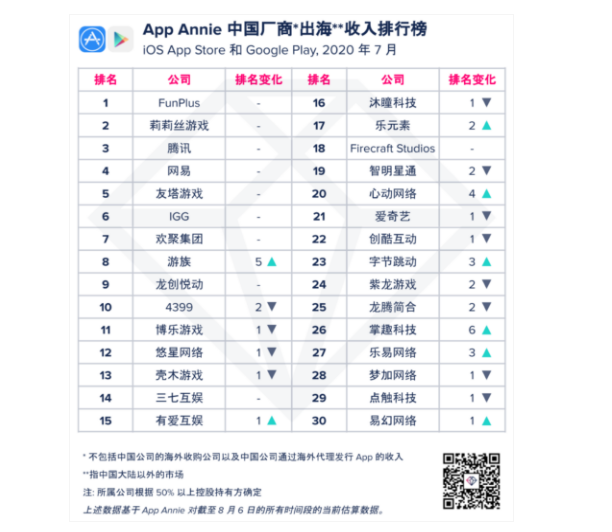 App Annie 中国厂商*出海**收入排行榜
iOS App Store 和 Google Play, 2020 年 7 月

| 排名 | 公司 | 排名变化 | 排名 | 公司 | 排名变化 |
|---|---|---|---|---|---|
| 1 | FunPlus | - | 16 | 沐瞳科技 | 1 ▼ |
| 2 | 莉莉丝游戏 | - | 17 | 乐元素 | 2 ▲ |
| 3 | 腾讯 | - | 18 | Firecraft Studios | - |
| 4 | 网易 | - | 19 | 智明星通 | 2 ▼ |
| 5 | 友塔游戏 | - | 20 | 心动网络 | 4 ▲ |
| 6 | IGG | - | 21 | 爱奇艺 | 1 ▼ |
| 7 | 欢聚集团 | - | 22 | 创酷互动 | 1 ▼ |
| 8 | 游族 | 5 ▲ | 23 | 字节跳动 | 3 ▲ |
| 9 | 龙创悦动 | - | 24 | 紫龙游戏 | 2 ▼ |
| 10 | 4399 | 2 ▼ | 25 | 龙腾简合 | 2 ▼ |
| 11 | 博乐游戏 | 1 ▼ | 26 | 掌趣科技 | 6 ▲ |
| 12 | 悠星网络 | 1 ▼ | 27 | 乐易网络 | 3 ▲ |
| 13 | 壳木游戏 | 1 ▼ | 28 | 梦加网络 | 1 ▼ |
| 14 | 三七互娱 | - | 29 | 点触科技 | 1 ▼ |
| 15 | 有爱互娱 | 1 ▲ | 30 | 易幻网络 | 1 ▲ |

* 不包括中国公司的海外收购公司以及中国公司通过海外代理发行 App 的收入
**指中国大陆以外的市场
注: 所属公司根据 50% 以上控股持有方确定
上述数据基于 App Annie 对截至 8 月 6 日的所有时间段的当前估算数据。